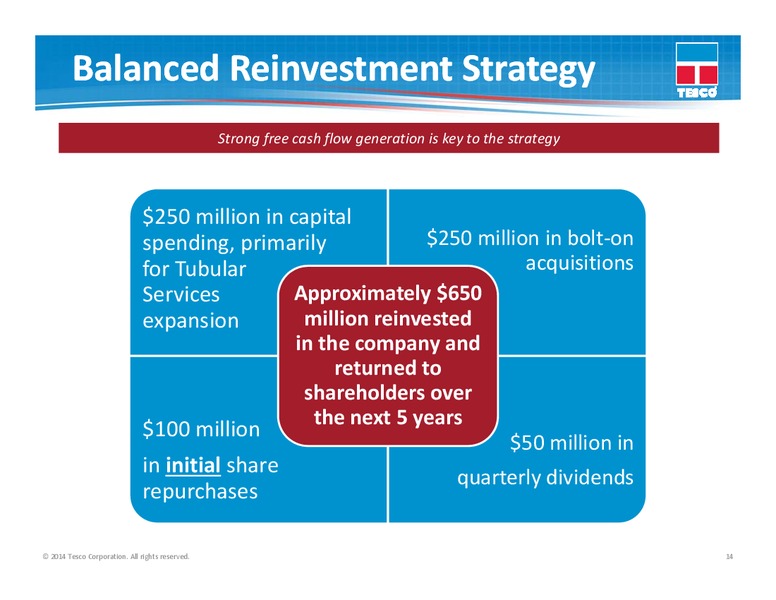 Balanced Reinvestment Strategy

TESCO

Strong free cash flow generation is key to the strategy

\$250 million in capital spending, primarily for Tubular Services expansion

\$250 million in bolt-on acquisitions

Approximately \$650 million reinvested in the company and returned to shareholders over the next 5 years

\$100 million

in initial share repurchases

\$50 million in

quarterly dividends

© 2014 Tesco Corporation. All rights reserved.

14